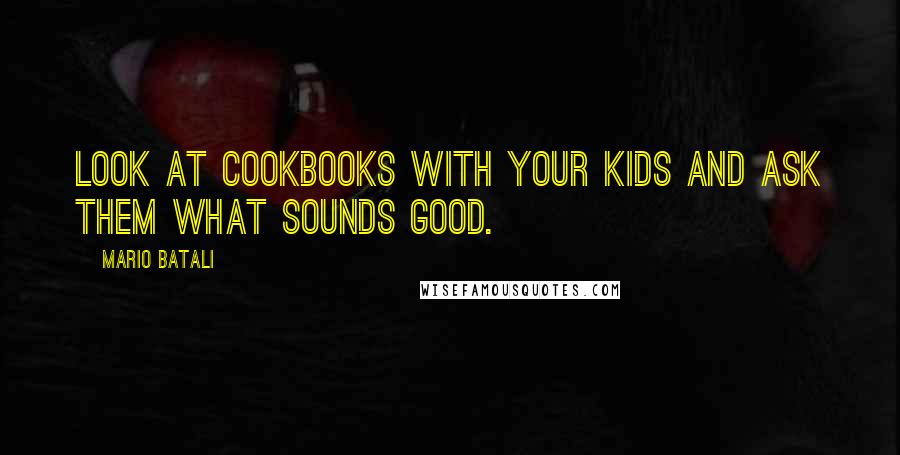 LOOK AT COOKBOOKS WITH YOUR KIDS AND ASK THEM WHAT SOUNDS GOOD.

MARIO BATALI

WISEFAMOUSQUOTES.COM